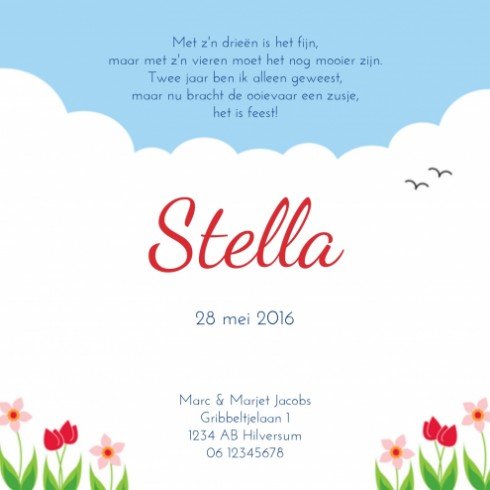 Met z'n drieën is het fijn,
maar met z'n vieren moet het nog mooier zijn.
Twee jaar ben ik alleen geweest,
maar nu bracht de ooievaar een zusje,
het is feest!

Stella

28 mei 2016

Marc & Marjet Jacobs
Gribbeltjelaan 1
1234 AB Hilversum
06 12345678